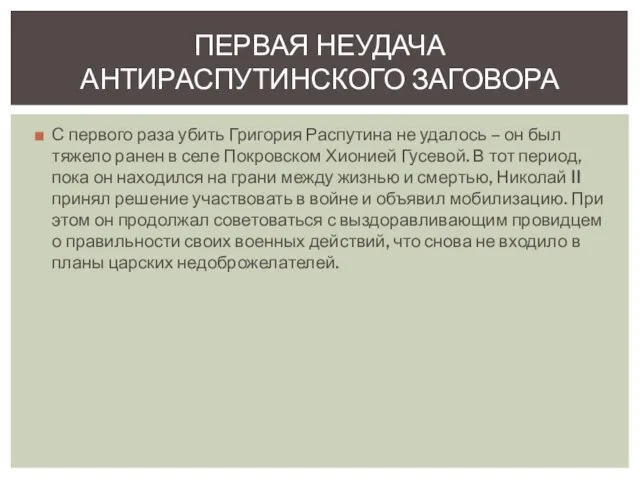 ПЕРВАЯ НЕУДАЧА АНТИРАСПУТИНСКОГО ЗАГОВОРА

С первого раза убить Григория Распутина не удалось – он был тяжело ранен в селе Покровском Хионией Гусевой. В тот период, пока он находился на грани между жизнью и смертью, Николай II принял решение участвовать в войне и объявил мобилизацию. При этом он продолжал советоваться с выздоравливающим провидцем о правильности своих военных действий, что снова не входило в планы царских недоброжелателей.